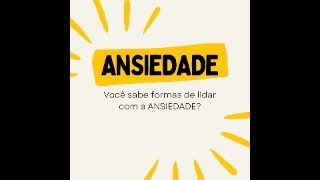 ANSIEDADE

Você sabe formas de lidar com a ANSIEDADE?